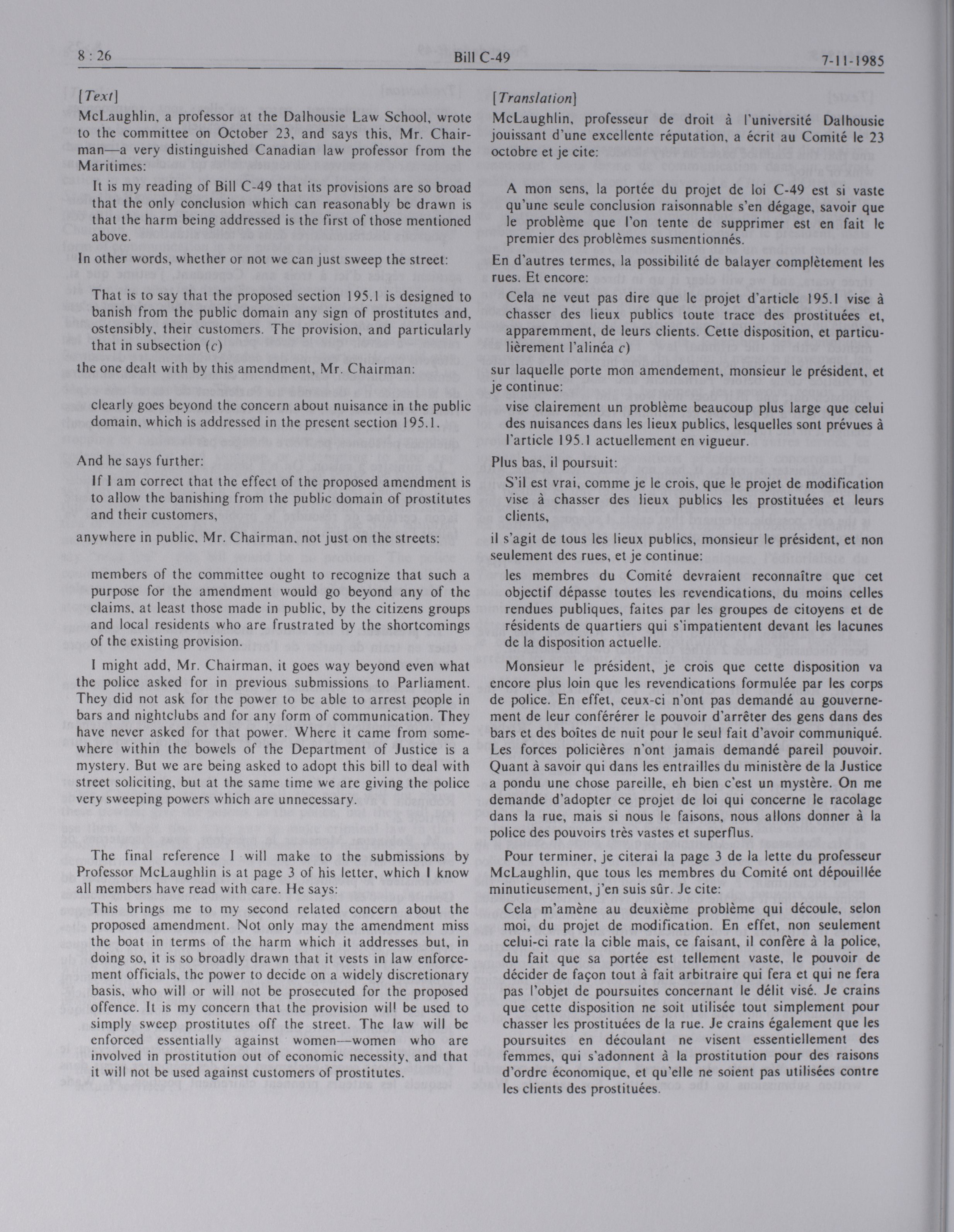 8 : 26 Bill C-49 7-11-1985

[Text]

McLaughlin, a professor at the Dalhousie Law School, wrote to the committee on October 23, and says this, Mr. Chairman—a very distinguished Canadian law professor from the Maritimes:

It is my reading of Bill C-49 that its provisions are so broad that the only conclusion which can reasonably be drawn is that the harm being addressed is the first of those mentioned above.

In other words, whether or not we can just sweep the street:

That is to say that the proposed section 195.1 is designed to banish from the public domain any sign of prostitutes and, ostensibly, their customers. The provision, and particularly that in subsection (c)

the one dealt with by this amendment, Mr. Chairman:

clearly goes beyond the concern about nuisance in the public domain, which is addressed in the present section 195.1.

And he says further:

If I am correct that the effect of the proposed amendment is to allow the banishing from the public domain of prostitutes and their customers,

anywhere in public, Mr. Chairman, not just on the streets:

members of the committee ought to recognize that such a purpose for the amendment would go beyond any of the claims, at least those made in public, by the citizens groups and local residents who are frustrated by the shortcomings of the existing provision.

I might add, Mr. Chairman, it goes way beyond even what the police asked for in previous submissions to Parliament. They did not ask for the power to be able to arrest people in bars and nightclubs and for any form of communication. They have never asked for that power. Where it came from somewhere within the bowels of the Department of Justice is a mystery. But we are being asked to adopt this bill to deal with street soliciting, but at the same time we are giving the police very sweeping powers which are unnecessary.

The final reference I will make to the submissions by Professor McLaughlin is at page 3 of his letter, which I know all members have read with care. He says:

This brings me to my second related concern about the proposed amendment. Not only may the amendment miss the boat in terms of the harm which it addresses but, in doing so, it is so broadly drawn that it vests in law enforcement officials, the power to decide on a widely discretionary basis, who will or will not be prosecuted for the proposed offence. It is my concern that the provision will be used to simply sweep prostitutes off the street. The law will be enforced essentially against women—women who are involved in prostitution out of economic necessity, and that it will not be used against customers of prostitutes.

[Translation]

McLaughlin, professeur de droit à l'université Dalhousie jouissant d'une excellente réputation, a écrit au Comité le 23 octobre et je cite:

A mon sens, la portée du projet de loi C-49 est si vaste qu'une seule conclusion raisonnable s'en dégage, savoir que le problème que l'on tente de supprimer est en fait le premier des problèmes susmentionnés.

En d'autres termes, la possibilité de balayer complètement les rues. Et encore:

Cela ne veut pas dire que le projet d'article 195.1 vise à chasser des lieux publics toute trace des prostituées et, apparemment, de leurs clients. Cette disposition, et particulièrement l'alinéa c)

sur laquelle porte mon amendement, monsieur le président, et je continue:

vise clairement un problème beaucoup plus large que celui des nuisances dans les lieux publics, lesquelles sont prévues à l'article 195.1 actuellement en vigueur.

Plus bas, il poursuit:

S'il est vrai, comme je le crois, que le projet de modification vise à chasser des lieux publics les prostituées et leurs clients,

il s'agit de tous les lieux publics, monsieur le président, et non seulement des rues, et je continue:

les membres du Comité devraient reconnaître que cet objectif dépasse toutes les revendications, du moins celles rendues publiques, faites par les groupes de citoyens et de résidents de quartiers qui s'impatientent devant les lacunes de la disposition actuelle.

Monsieur le président, je crois que cette disposition va encore plus loin que les revendications formulée par les corps de police. En effet, ceux-ci n'ont pas demandé au gouvernement de leur conférérer le pouvoir d'arrêter des gens dans des bars et des boîtes de nuit pour le seul fait d'avoir communiqué. Les forces policières n'ont jamais demandé pareil pouvoir. Quant à savoir qui dans les entrailles du ministère de la Justice a pondu une chose pareille, eh bien c'est un mystère. On me demande d'adopter ce projet de loi qui concerne le racolage dans la rue, mais si nous le faisons, nous allons donner à la police des pouvoirs très vastes et superflus.

Pour terminer, je citerai la page 3 de la lette du professeur McLaughlin, que tous les membres du Comité ont dépouillée minutieusement, j'en suis sûr. Je cite:

Cela m'amène au deuxième problème qui découle, selon moi, du projet de modification. En effet, non seulement celui-ci rate la cible mais, ce faisant, il confère à la police, du fait que sa portée est tellement vaste, le pouvoir de décider de façon tout à fait arbitraire qui fera et qui ne fera pas l'objet de poursuites concernant le délit visé. Je crains que cette disposition ne soit utilisée tout simplement pour chasser les prostituées de la rue. Je crains également que les poursuites en découlant ne visent essentiellement des femmes, qui s'adonnent à la prostitution pour des raisons d'ordre économique, et qu'elle ne soient pas utilisées contre les clients des prostituées.